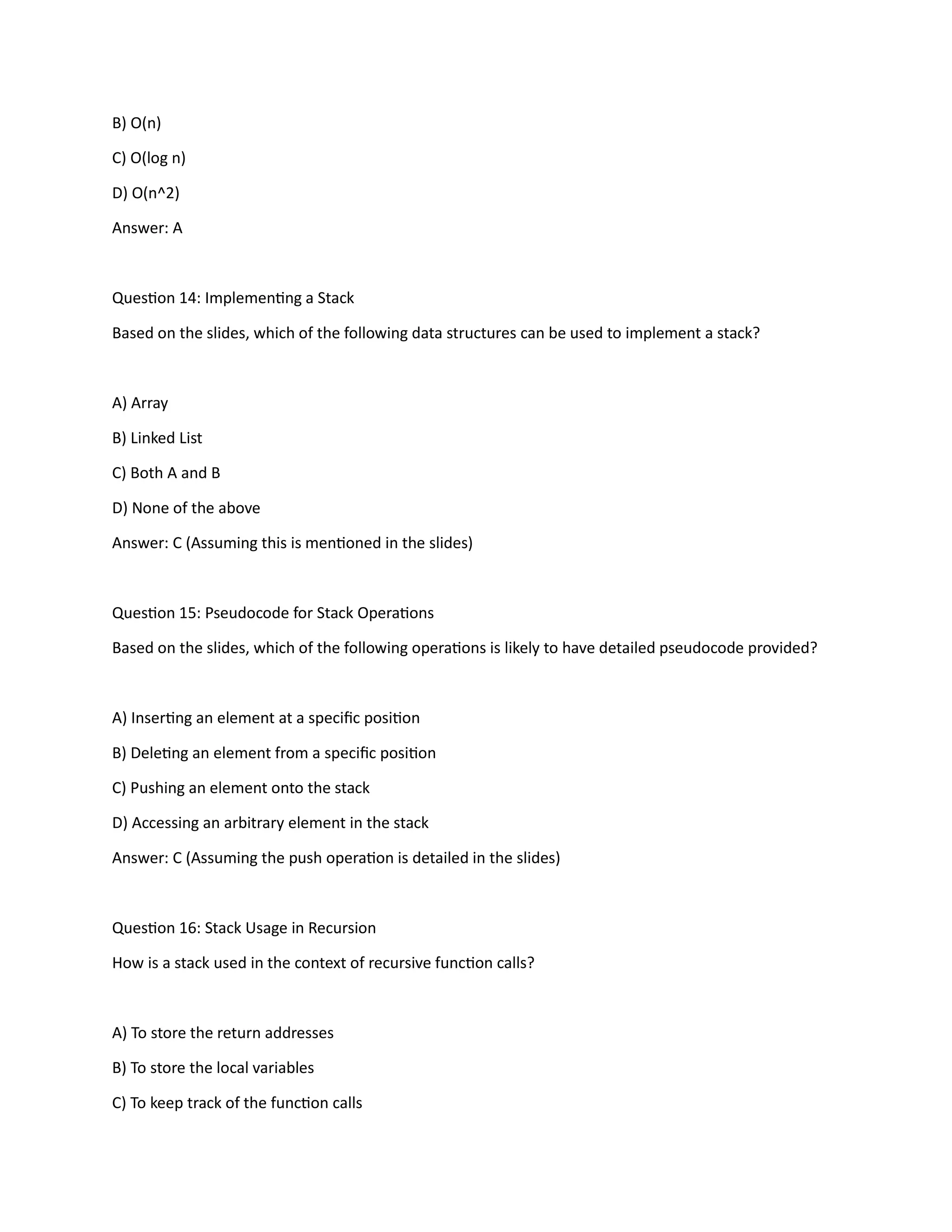 B) O(n)

C) O(log n)

D) O(n^2)

Answer: A

Question 14: Implementing a Stack

Based on the slides, which of the following data structures can be used to implement a stack?

A) Array

B) Linked List

C) Both A and B

D) None of the above

Answer: C (Assuming this is mentioned in the slides)

Question 15: Pseudocode for Stack Operations

Based on the slides, which of the following operations is likely to have detailed pseudocode provided?

A) Inserting an element at a specific position

B) Deleting an element from a specific position

C) Pushing an element onto the stack

D) Accessing an arbitrary element in the stack

Answer: C (Assuming the push operation is detailed in the slides)

Question 16: Stack Usage in Recursion

How is a stack used in the context of recursive function calls?

A) To store the return addresses

B) To store the local variables

C) To keep track of the function calls